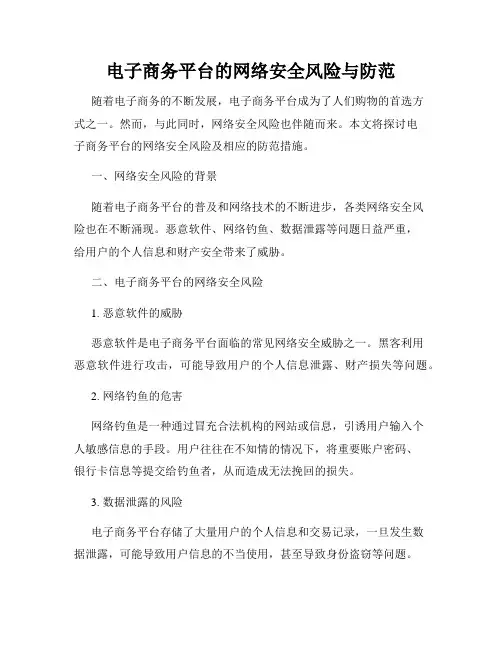 电子商务平台的网络安全风险与防范

随着电子商务的不断发展，电子商务平台成为了人们购物的首选方式之一。然而，与此同时，网络安全风险也伴随而来。本文将探讨电子商务平台的网络安全风险及相应的防范措施。

一、网络安全风险的背景

随着电子商务平台的普及和网络技术的不断进步，各类网络安全风险也在不断涌现。恶意软件、网络钓鱼、数据泄露等问题日益严重，给用户的个人信息和财产安全带来了威胁。

二、电子商务平台的网络安全风险

1. 恶意软件的威胁

恶意软件是电子商务平台面临的常见网络安全威胁之一。黑客利用恶意软件进行攻击，可能导致用户的个人信息泄露、财产损失等问题。

2. 网络钓鱼的危害

网络钓鱼是一种通过冒充合法机构的网站或信息，引诱用户输入个人敏感信息的手段。用户往往在不知情的情况下，将重要账户密码、银行卡信息等提交给钓鱼者，从而造成无法挽回的损失。

3. 数据泄露的风险

电子商务平台存储了大量用户的个人信息和交易记录，一旦发生数据泄露，可能导致用户信息的不当使用，甚至导致身份盗窃等问题。